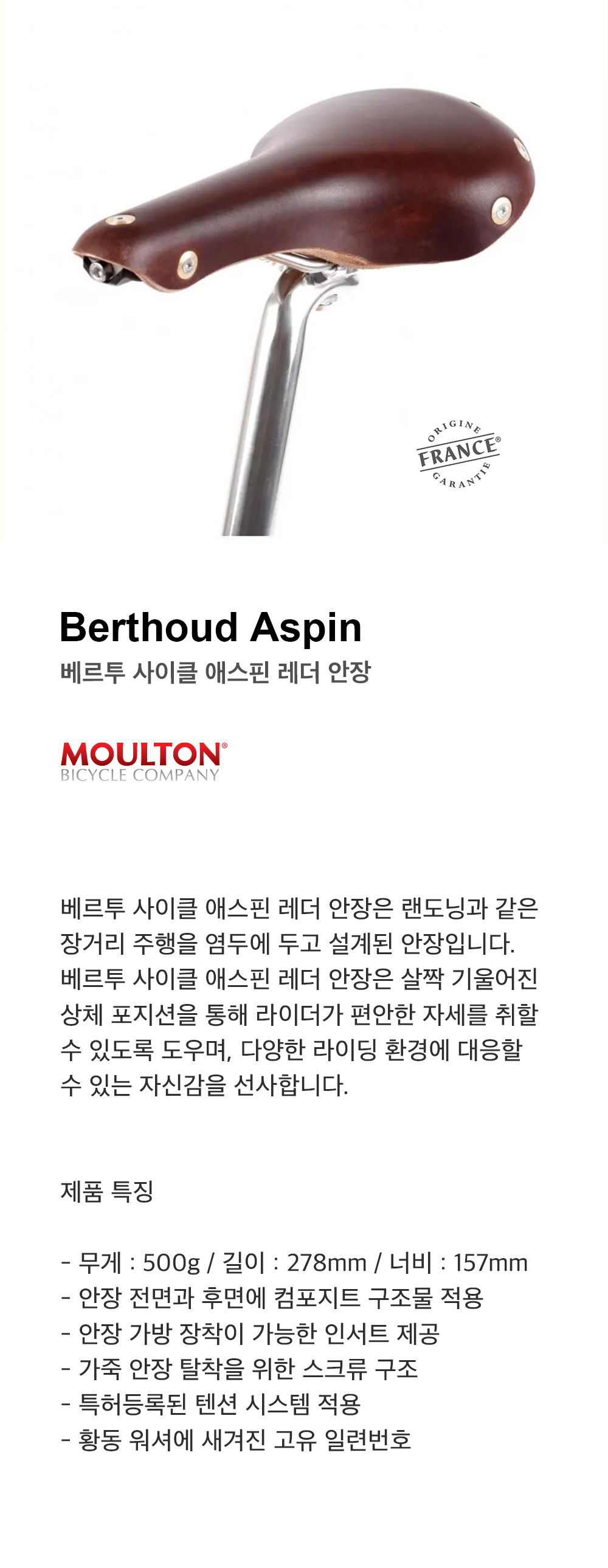 ORIGINE
FRANCE®
GARANTIE

Berthoud Aspin

베르투 사이클 애스핀 레더 안장

MOULTON®
BICYCLE COMPANY

베르투 사이클 애스핀 레더 안장은 랜도닝과 같은 장거리 주행을 염두에 두고 설계된 안장입니다. 베르투 사이클 애스핀 레더 안장은 살짝 기울어진 상체 포지션을 통해 라이더가 편안한 자세를 취할 수 있도록 도우며, 다양한 라이딩 환경에 대응할 수 있는 자신감을 선사합니다.

제품 특징

- 무게 : 500g / 길이 : 278mm / 너비 : 157mm
- 안장 전면과 후면에 컴포지트 구조물 적용
- 안장 가방 장착이 가능한 인서트 제공
- 가죽 안장 탈착을 위한 스크류 구조
- 특허등록된 텐션 시스템 적용
- 황동 워셔에 새겨진 고유 일련번호